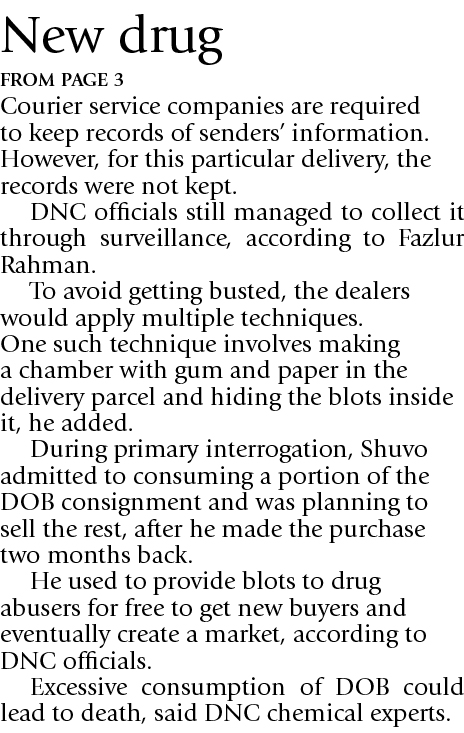 New drug

FROM PAGE 3

Courier service companies are required to keep records of senders' information. However, for this particular delivery, the records were not kept.

DNC officials still managed to collect it through surveillance, according to Fazlur Rahman.

To avoid getting busted, the dealers would apply multiple techniques. One such technique involves making a chamber with gum and paper in the delivery parcel and hiding the blots inside it, he added.

During primary interrogation, Shuvo admitted to consuming a portion of the DOB consignment and was planning to sell the rest, after he made the purchase two months back.

He used to provide blots to drug abusers for free to get new buyers and eventually create a market, according to DNC officials.

Excessive consumption of DOB could lead to death, said DNC chemical experts.